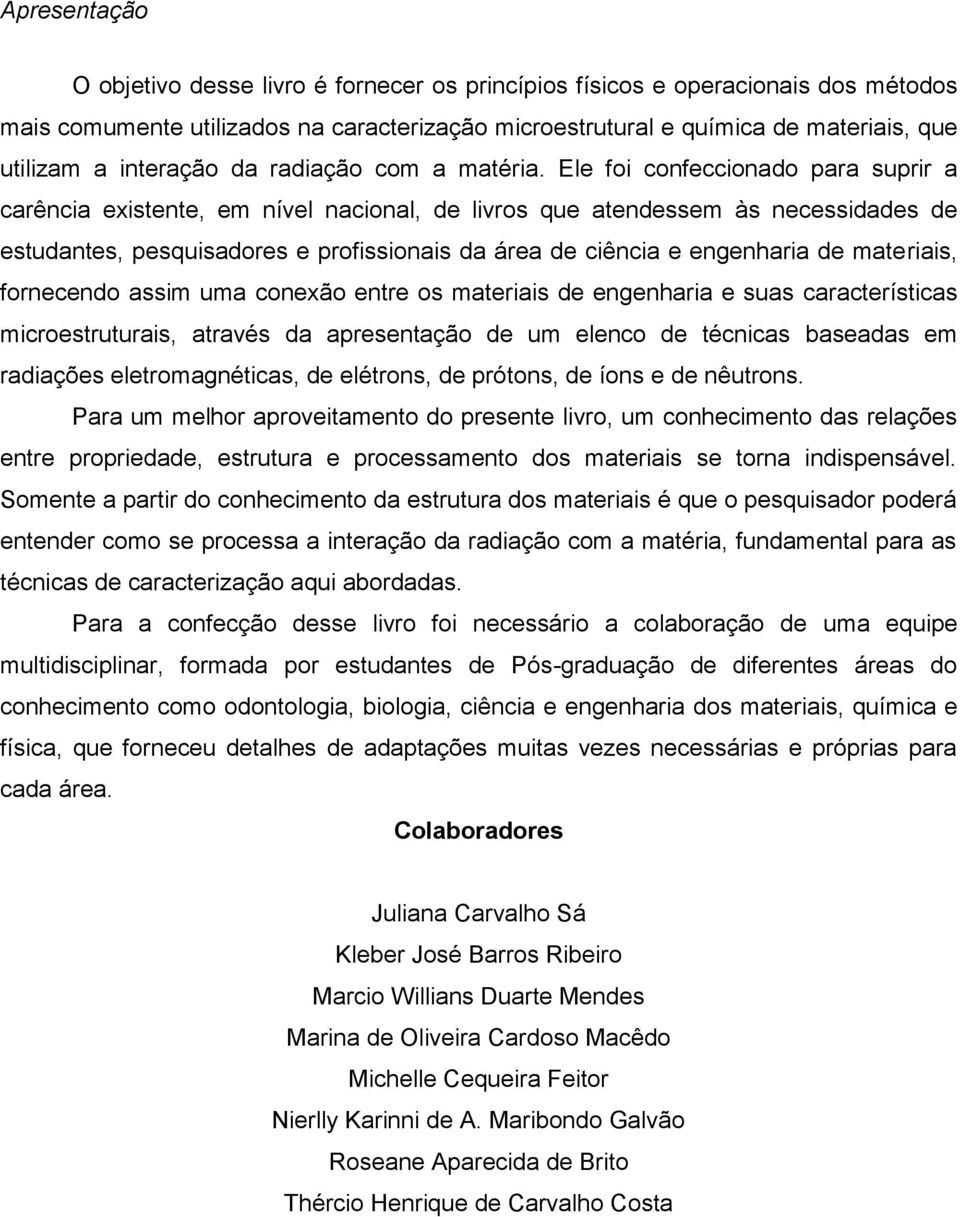 Apresentação

O objetivo desse livro é fornecer os princípios físicos e operacionais dos métodos mais comumente utilizados na caracterização microestrutural e química de materiais, que utilizam a interação da radiação com a matéria. Ele foi confeccionado para suprir a carência existente, em nível nacional, de livros que atendessem às necessidades de estudantes, pesquisadores e profissionais da área de ciência e engenharia de materiais, fornecendo assim uma conexão entre os materiais de engenharia e suas características microestruturais, através da apresentação de um elenco de técnicas baseadas em radiações eletromagnéticas, de elétrons, de prótons, de íons e de nêutrons.

Para um melhor aproveitamento do presente livro, um conhecimento das relações entre propriedade, estrutura e processamento dos materiais se torna indispensável. Somente a partir do conhecimento da estrutura dos materiais é que o pesquisador poderá entender como se processa a interação da radiação com a matéria, fundamental para as técnicas de caracterização aqui abordadas.

Para a confecção desse livro foi necessário a colaboração de uma equipe multidisciplinar, formada por estudantes de Pós-graduação de diferentes áreas do conhecimento como odontologia, biologia, ciência e engenharia dos materiais, química e física, que forneceu detalhes de adaptações muitas vezes necessárias e próprias para cada área.

Colaboradores

Juliana Carvalho Sá
Kleber José Barros Ribeiro
Marcio Willians Duarte Mendes
Marina de Oliveira Cardoso Macêdo
Michelle Cequeira Feitor
Nierlly Karinni de A. Maribondo Galvão
Roseane Aparecida de Brito
Thércio Henrique de Carvalho Costa